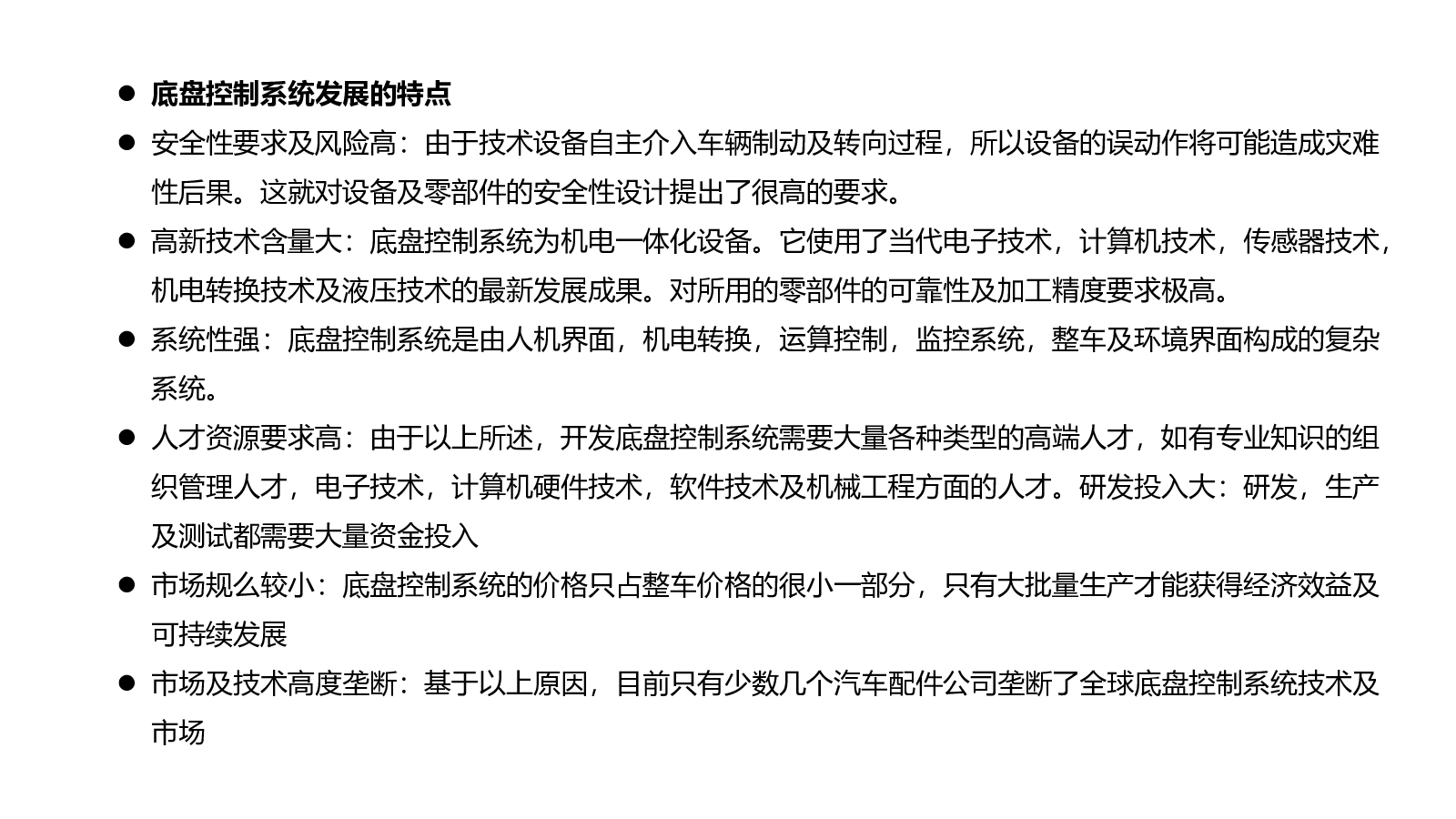 ● 底盘控制系统发展的特点

● 安全性要求及风险高：由于技术设备自主介入车辆制动及转向过程，所以设备的误动作将可能造成灾难性后果。这就对设备及零部件的安全性设计提出了很高的要求。

● 高新技术含量大：底盘控制系统为机电一体化设备。它使用了当代电子技术，计算机技术，传感器技术，机电转换技术及液压技术的最新发展成果。对所用的零部件的可靠性及加工精度要求极高。

● 系统性强：底盘控制系统是由人机界面，机电转换，运算控制，监控系统，整车及环境界面构成的复杂系统。

● 人才资源要求高：由于以上所述，开发底盘控制系统需要大量各种类型的高端人才，如有专业知识的组织管理人才，电子技术，计算机硬件技术，软件技术及机械工程方面的人才。研发投入大：研发，生产及测试都需要大量资金投入

● 市场规么较小：底盘控制系统的价格只占整车价格的很小一部分，只有大批量生产才能获得经济效益及可持续发展

● 市场及技术高度垄断：基于以上原因，目前只有少数几个汽车配件公司垄断了全球底盘控制系统技术及市场